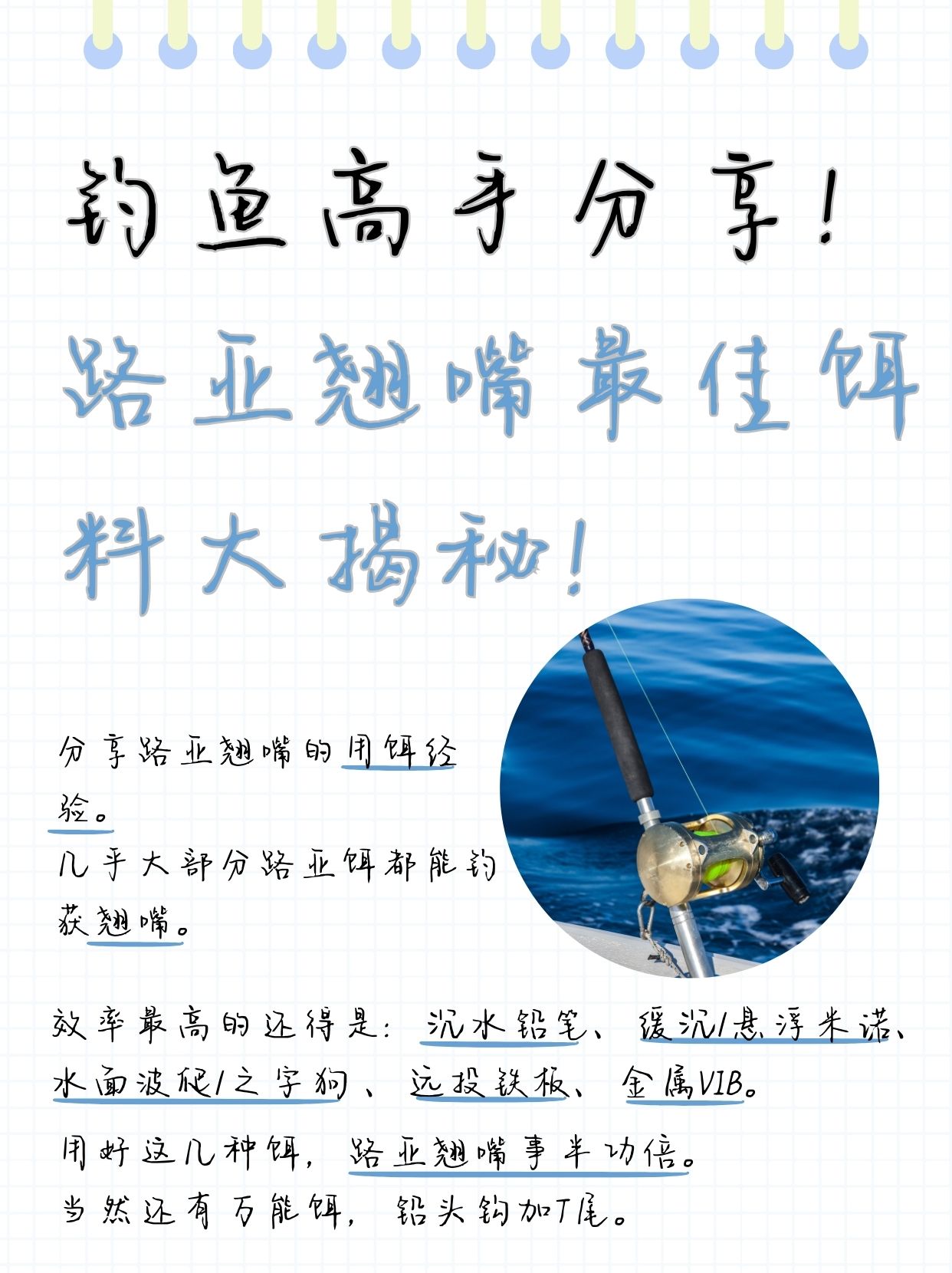 钓鱼高手分享!

路亚翘嘴最佳饵料大揭秘!

分享路亚翘嘴的用饵经验。
几乎大部分路亚饵都能钓获翘嘴。

效率最高的还得是：沉水铅笔、缓沉/悬浮米诺、水面波爬/之字狗、远投铁板、金属VIB。

用好这几种饵，路亚翘嘴事半功倍。
当然还有万能饵，铅头钩加T尾。